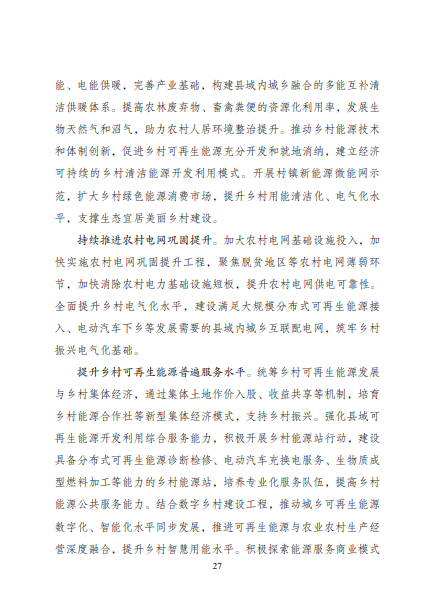 能、电能供暖，完善产业基础，构建县域内城乡融合的多能互补清洁供暖体系。提高农林废弃物、畜禽粪便的资源化利用率，发展生物天然气和沼气，助力农村人居环境整治提升。推动乡村能源技术和体制创新，促进乡村可再生能源充分开发和就地消纳，建立经济可持续的乡村清洁能源开发利用模式。开展村镇新能源微能网示范，扩大乡村绿色能源消费市场，提升乡村用能清洁化、电气化水平，支撑生态宜居美丽乡村建设。

持续推进农村电网巩固提升。加大农村电网基础设施投入，加快实施农村电网巩固提升工程，聚焦脱贫地区等农村电网薄弱环节，加快消除农村电力基础设施短板，提升农村电网供电可靠性。全面提升乡村电气化水平，建设满足大规模分布式可再生能源接入、电动汽车下乡等发展需要的县域内城乡互联配电网，筑牢乡村振兴电气化基础。

提升乡村可再生能源普遍服务水平。统筹乡村可再生能源发展与乡村集体经济，通过集体土地作价入股、收益共享等机制，培育乡村能源合作社等新型集体经济模式，支持乡村振兴。强化县域可再生能源开发利用综合服务能力，积极开展乡村能源站行动，建设具备分布式可再生能源诊断检修、电动汽车充换电服务、生物质成型燃料加工等能力的乡村能源站，培养专业化服务队伍，提高乡村能源公共服务能力。结合数字乡村建设工程，推动城乡可再生能源数字化、智能化水平同步发展，推进可再生能源与农业农村生产经营深度融合，提升乡村智慧用能水平。积极探索能源服务商业模式

27